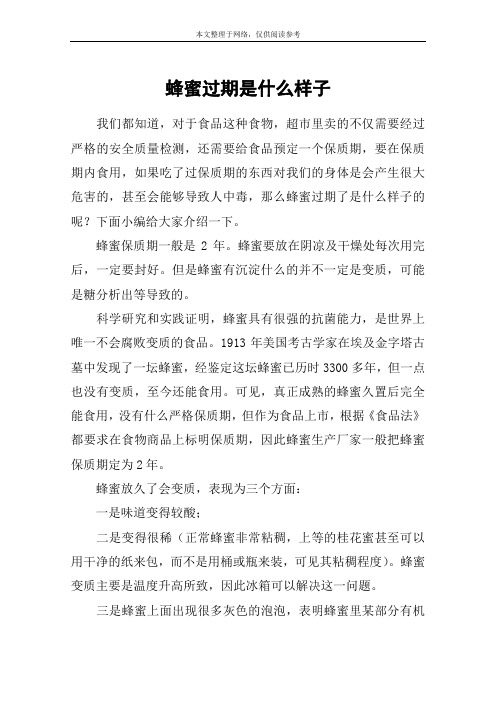 本文整理于网络，仅供阅读参考

蜂蜜过期是什么样子

我们都知道，对于食品这种食物，超市里卖的不仅需要经过严格的安全质量检测，还需要给食品预定一个保质期，要在保质期内食用，如果吃了过保质期的东西对我们的身体是会产生很大危害的，甚至会能够导致人中毒，那么蜂蜜过期了是什么样子的呢？下面小编给大家介绍一下。

蜂蜜保质期一般是 2 年。蜂蜜要放在阴凉及干燥处每次用完后，一定要封好。但是蜂蜜有沉淀什么的并不一定是变质，可能是糖分析出等导致的。

科学研究和实践证明，蜂蜜具有很强的抗菌能力，是世界上唯一不会腐败变质的食品。1913 年美国考古学家在埃及金字塔古墓中发现了一坛蜂蜜，经鉴定这坛蜂蜜已历时 3300 多年，但一点也没有变质，至今还能食用。可见，真正成熟的蜂蜜久置后完全能食用，没有什么严格保质期，但作为食品上市，根据《食品法》都要求在食物商品上标明保质期，因此蜂蜜生产厂家一般把蜂蜜保质期定为 2 年。

蜂蜜放久了会变质，表现为三个方面：

一是味道变得较酸；

二是变得很稀（正常蜂蜜非常粘稠，上等的桂花蜜甚至可以用干净的纸来包，而不是用桶或瓶来装，可见其粘稠程度）。蜂蜜变质主要是温度升高所致，因此冰箱可以解决这一问题。

三是蜂蜜上面出现很多灰色的泡泡，表明蜂蜜里某部分有机